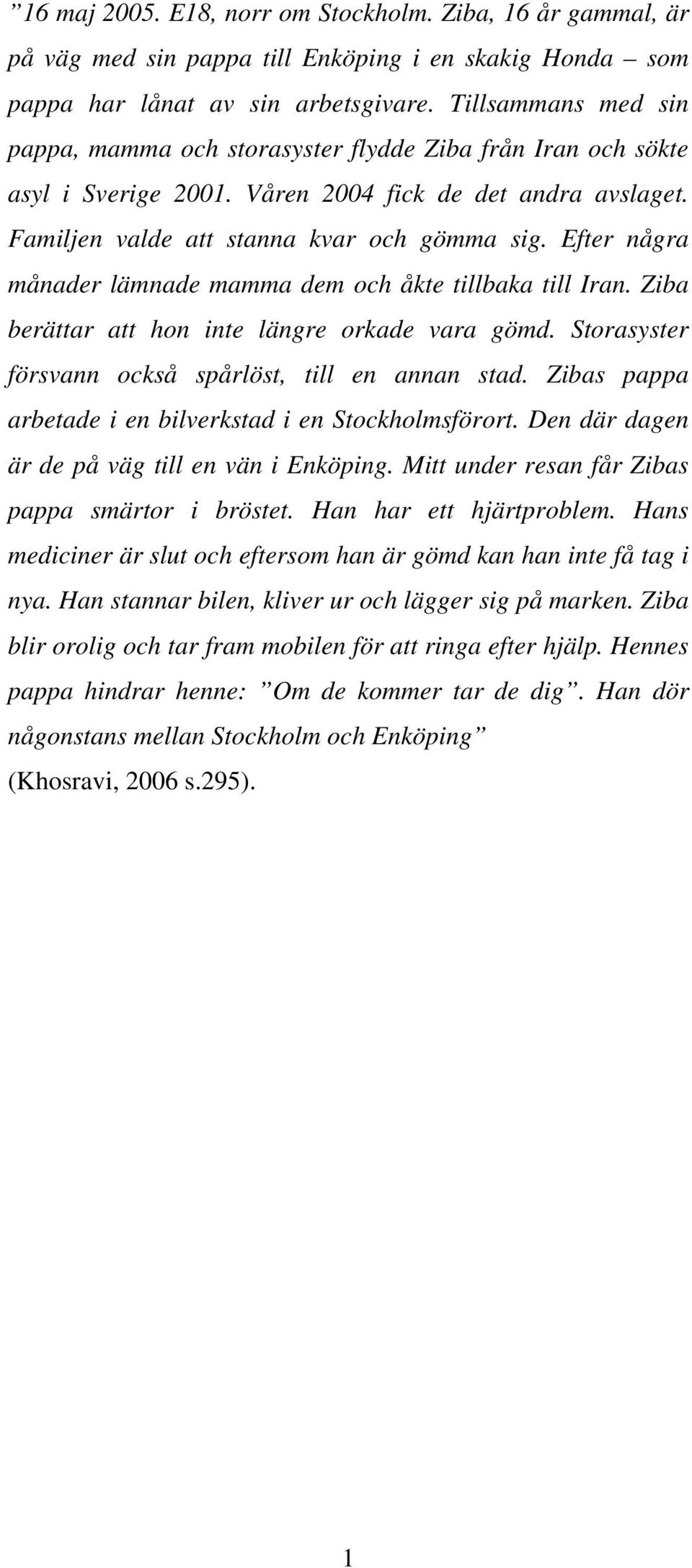 ”16 maj 2005. E18, norr om Stockholm. Ziba, 16 år gammal, är på väg med sin pappa till Enköping i en skakig Honda – som pappa har lånat av sin arbetsgivare. Tillsammans med sin pappa, mamma och storasyster flydde Ziba från Iran och sökte asyl i Sverige 2001. Våren 2004 fick de det andra avslaget. Familjen valde att stanna kvar och gömma sig. Efter några månader lämnade mamma dem och åkte tillbaka till Iran. Ziba berättar att hon inte längre orkade vara gömd. Storasyster försvann också spårlöst, till en annan stad. Zibas pappa arbetade i en bilverkstad i en Stockholmsförort. Den där dagen är de på väg till en vän i Enköping. Mitt under resan får Zibas pappa smärtor i bröstet. Han har ett hjärtproblem. Hans mediciner är slut och eftersom han är gömd kan han inte få tag i nya. Han stannar bilen, kliver ur och lägger sig på marken. Ziba blir orolig och tar fram mobilen för att ringa efter hjälp. Hennes pappa hindrar henne: ”Om de kommer tar de dig”. Han dör någonstans mellan Stockholm och Enköping”
(Khosravi, 2006 s.295).

1